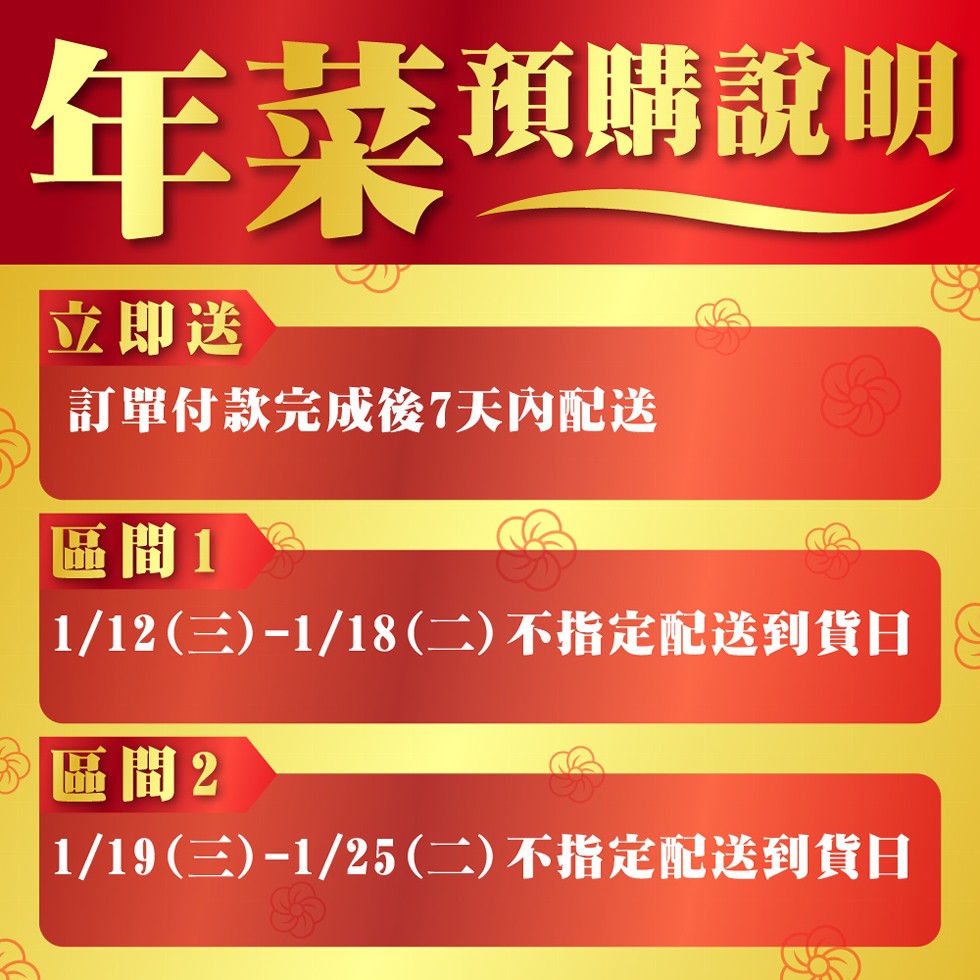 年菜預購說明

立即送

訂單付款完成後7天內配送

區間1

1/12(三)-1/18(二) 不指定配送到貨日

區間2

1/19(三)-1/25(二) 不指定配送到貨日